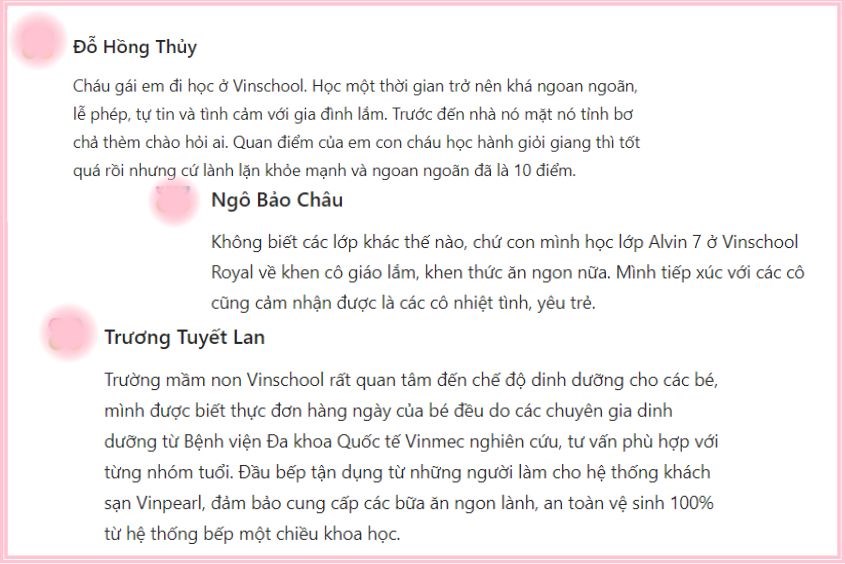 Đỗ Hồng Thủy

Cháu gái em đi học ở Vinschool. Học một thời gian trở nên khá ngoan ngoãn, lễ phép, tự tin và tình cảm với gia đình lắm. Trước đến nhà nó mặt nó tỉnh bơ chả thèm chào hỏi ai. Quan điểm của em con cháu học hành giỏi giang thì tốt quá rồi nhưng cứ lành lặn khỏe mạnh và ngoan ngoãn đã là 10 điểm.

Ngô Bảo Châu

Không biết các lớp khác thế nào, chứ con mình học lớp Alvin 7 ở Vinschool Royal về khen cô giáo lắm, khen thức ăn ngon nữa. Mình tiếp xúc với các cô cũng cảm nhận được là các cô nhiệt tình, yêu trẻ.

Trương Tuyết Lan

Trường mầm non Vinschool rất quan tâm đến chế độ dinh dưỡng cho các bé, mình được biết thực đơn hàng ngày của bé đều do các chuyên gia dinh dưỡng từ Bệnh viện Đa khoa Quốc tế Vinmec nghiên cứu, tư vấn phù hợp với từng nhóm tuổi. Đầu bếp tận dụng từ những người làm cho hệ thống khách sạn Vinpearl, đảm bảo cung cấp các bữa ăn ngon lành, an toàn vệ sinh 100% từ hệ thống bếp một chiều khoa học.